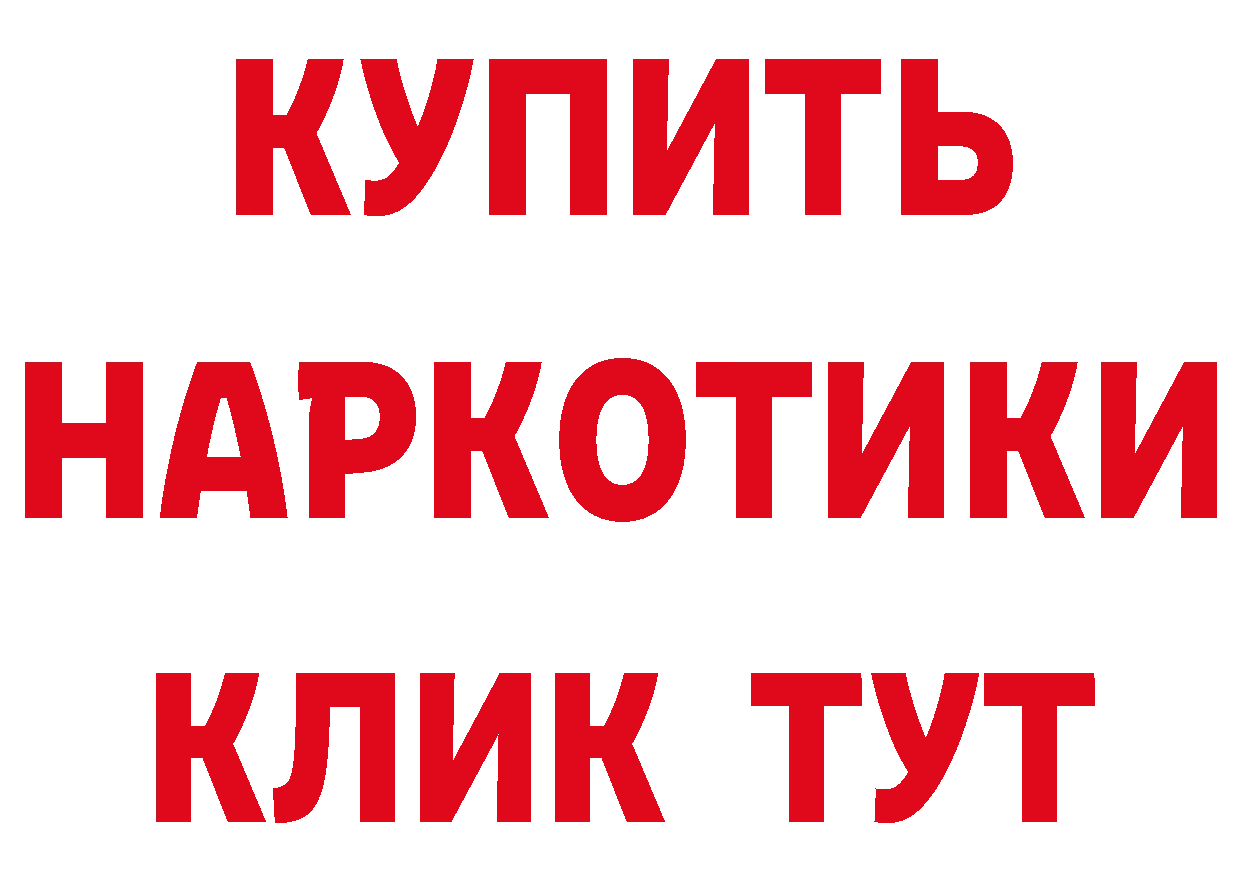 КУПИТЬ
НАРКОТИКИ
КЛИК ТУТ